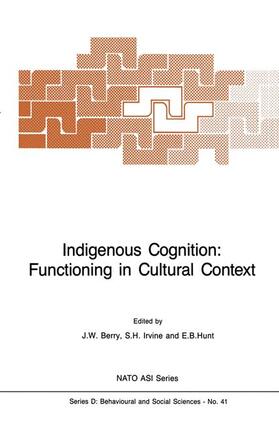 Indigenous Cognition: Functioning in Cultural Context

Edited by
J.W. Berry, S.H. Irvine and E.B.Hunt

NATO ASI Series

Series D: Behavioural and Social Sciences - No. 41